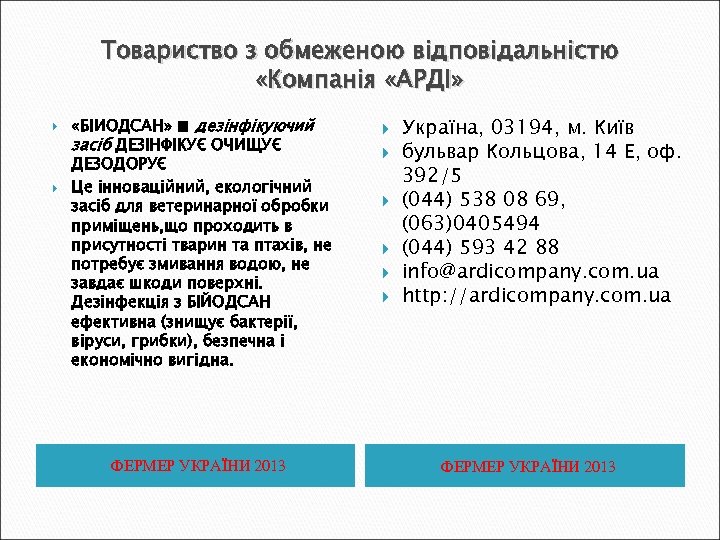 Товариство з обмеженою відповідальністю «Компанія «АРДІ»

«БІИОДСАН» ■ дезінфікуючий засіб ДЕЗІНФІКУЄ ОЧИЩУЄ ДЕЗОДОРУЄ

Це інноваційний, екологічний засіб для ветеринарної обробки приміщень,що проходить в присутності тварин та птахів, не потребує змивання водою, не завдає шкоди поверхні. Дезінфекція з БІЙОДСАН ефективна (знищує бактерії, віруси, грибки), безпечна і економічно вигідна.

Україна, 03194, м. Київ

бульвар Кольцова, 14 Е, оф. 392/5

(044) 538 08 69, (063)0405494

(044) 593 42 88

info@ardicompany.com.ua

http://ardicompany.com.ua

ФЕРМЕР УКРАЇНИ 2013

ФЕРМЕР УКРАЇНИ 2013